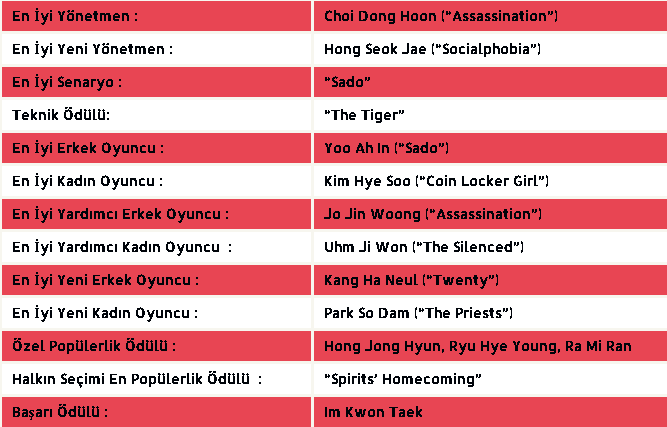 | En İyi Yönetmen : | Choi Dong Hoon ("Assassination") |
|---|---|
| En İyi Yeni Yönetmen : | Hong Seok Jae ("Socialphobia") |
| En İyi Senaryo : | "Sado" |
| Teknik Ödülü: | "The Tiger" |
| En İyi Erkek Oyuncu : | Yoo Ah In ("Sado") |
| En İyi Kadın Oyuncu : | Kim Hye Soo ("Coin Locker Girl") |
| En İyi Yardımcı Erkek Oyuncu : | Jo Jin Woong ("Assassination") |
| En İyi Yardımcı Kadın Oyuncu : | Uhm Ji Won ("The Silenced") |
| En İyi Yeni Erkek Oyuncu : | Kang Ha Neul ("Twenty") |
| En İyi Yeni Kadın Oyuncu : | Park So Dam ("The Priests") |
| Özel Popülerlik Ödülü : | Hong Jong Hyun, Ryu Hye Young, Ra Mi Ran |
| Halkın Seçimi En Popülerlik Ödülü : | "Spirits' Homecoming" |
| Başarı Ödülü : | Im Kwon Taek |